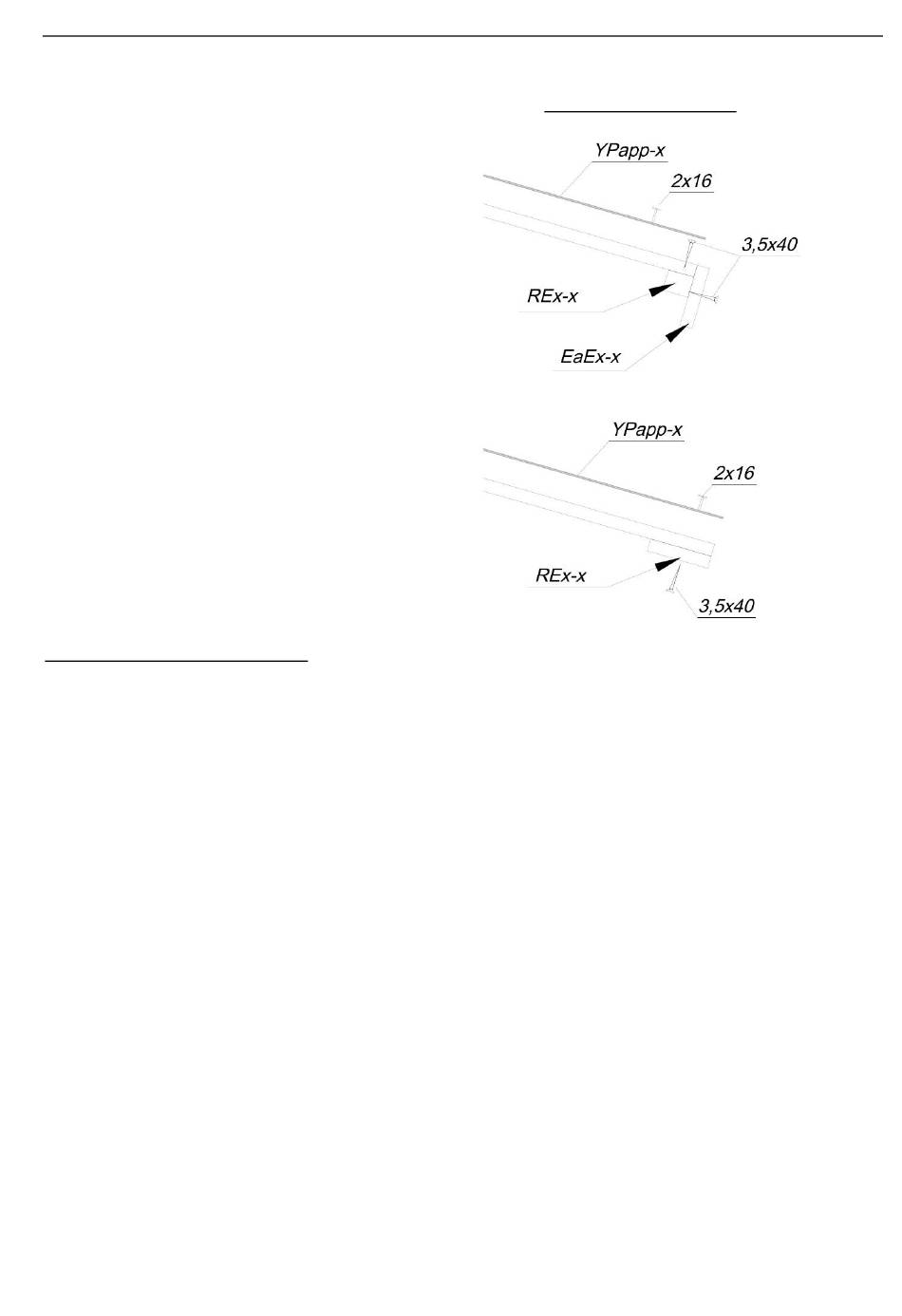 YPapp-x
2x16
3,5x40
REx-x
EaEx-x

YPapp-x
2x16
REx-x
3,5x40